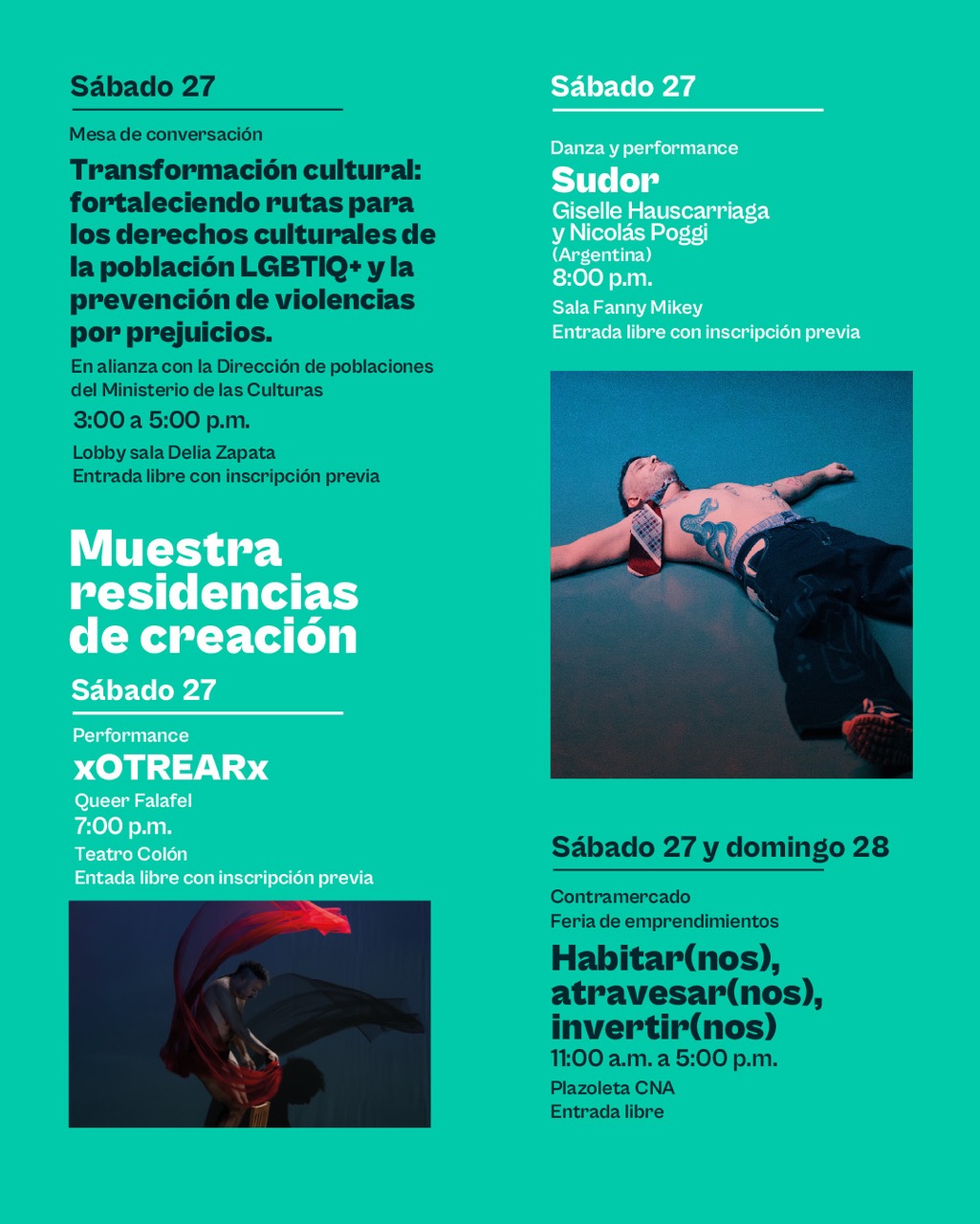 Sábado 27

Mesa de conversación

Transformación cultural: fortaleciendo rutas para los derechos culturales de la población LGBTIQ+ y la prevención de violencias por prejuicios.

En alianza con la Dirección de poblaciones del Ministerio de las Culturas

3:00 a 5:00 p.m.

Lobby sala Delia Zapata
Entrada libre con inscripción previa

Muestra residencias de creación

Sábado 27

Performance

xOTREARx

Queer Falafel
7:00 p.m.
Teatro Colón
Entada libre con inscripción previa

Sábado 27

Danza y performance

Sudor

Giselle Hauscarriaga y Nicolás Poggi
(Argentina)
8:00 p.m.

Sala Fanny Mikey
Entrada libre con inscripción previa

Sábado 27 y domingo 28

Contramercado
Feria de emprendimientos

Habitar(nos), atravesar(nos), invertir(nos)

11:00 a.m. a 5:00 p.m.
Plazoleta CNA
Entrada libre